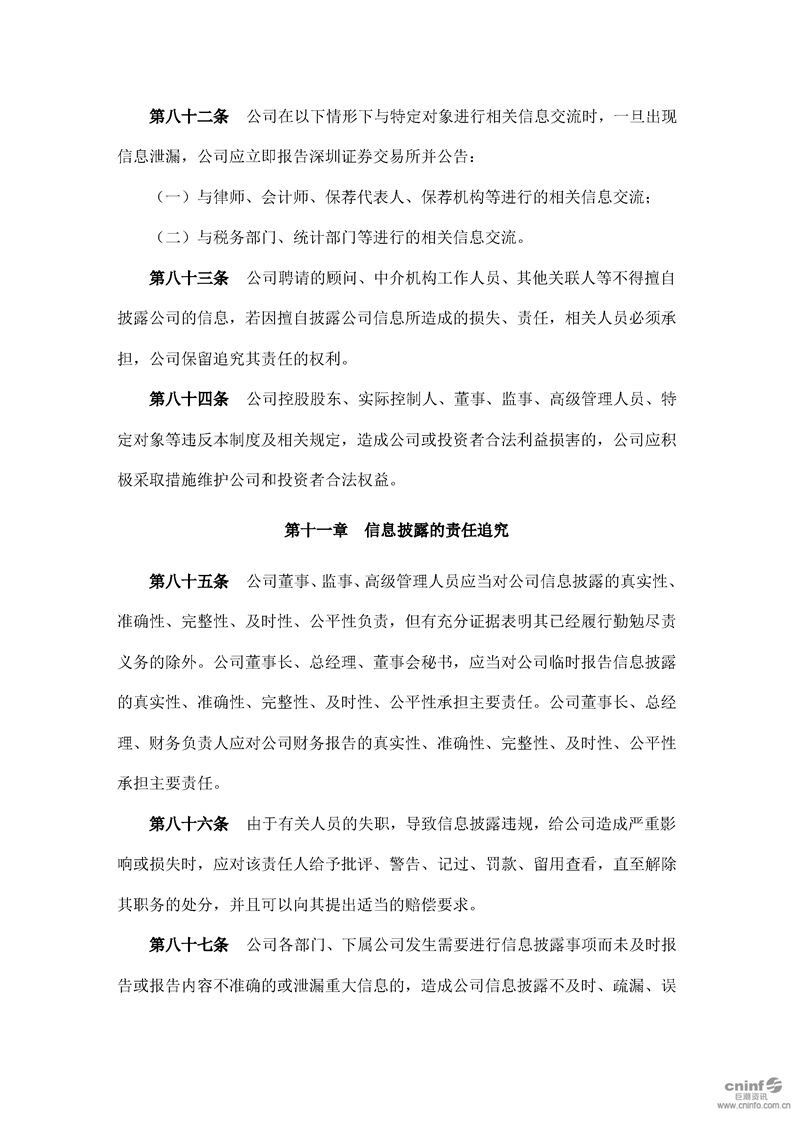 第八十二条　公司在以下情形下与特定对象进行相关信息交流时，一旦出现信息泄漏，公司应立即报告深圳证券交易所并公告：

（一）与律师、会计师、保荐代表人、保荐机构等进行的相关信息交流；

（二）与税务部门、统计部门等进行的相关信息交流。

第八十三条　公司聘请的顾问、中介机构工作人员、其他关联人等不得擅自披露公司的信息，若因擅自披露公司信息所造成的损失、责任，相关人员必须承担，公司保留追究其责任的权利。

第八十四条　公司控股股东、实际控制人、董事、监事、高级管理人员、特定对象等违反本制度及相关规定，造成公司或投资者合法利益损害的，公司应积极采取措施维护公司和投资者合法权益。

第十一章　信息披露的责任追究

第八十五条　公司董事、监事、高级管理人员应当对公司信息披露的真实性、准确性、完整性、及时性、公平性负责，但有充分证据表明其已经履行勤勉尽责义务的除外。公司董事长、总经理、董事会秘书，应当对公司临时报告信息披露的真实性、准确性、完整性、及时性、公平性承担主要责任。公司董事长、总经理、财务负责人应对公司财务报告的真实性、准确性、完整性、及时性、公平性承担主要责任。

第八十六条　由于有关人员的失职，导致信息披露违规，给公司造成严重影响或损失时，应对该责任人给予批评、警告、记过、罚款、留用查看，直至解除其职务的处分，并且可以向其提出适当的赔偿要求。

第八十七条　公司各部门、下属公司发生需要进行信息披露事项而未及时报告或报告内容不准确的或泄漏重大信息的，造成公司信息披露不及时、疏漏、误

cninf 巨潮资讯 www.cninfo.com.cn